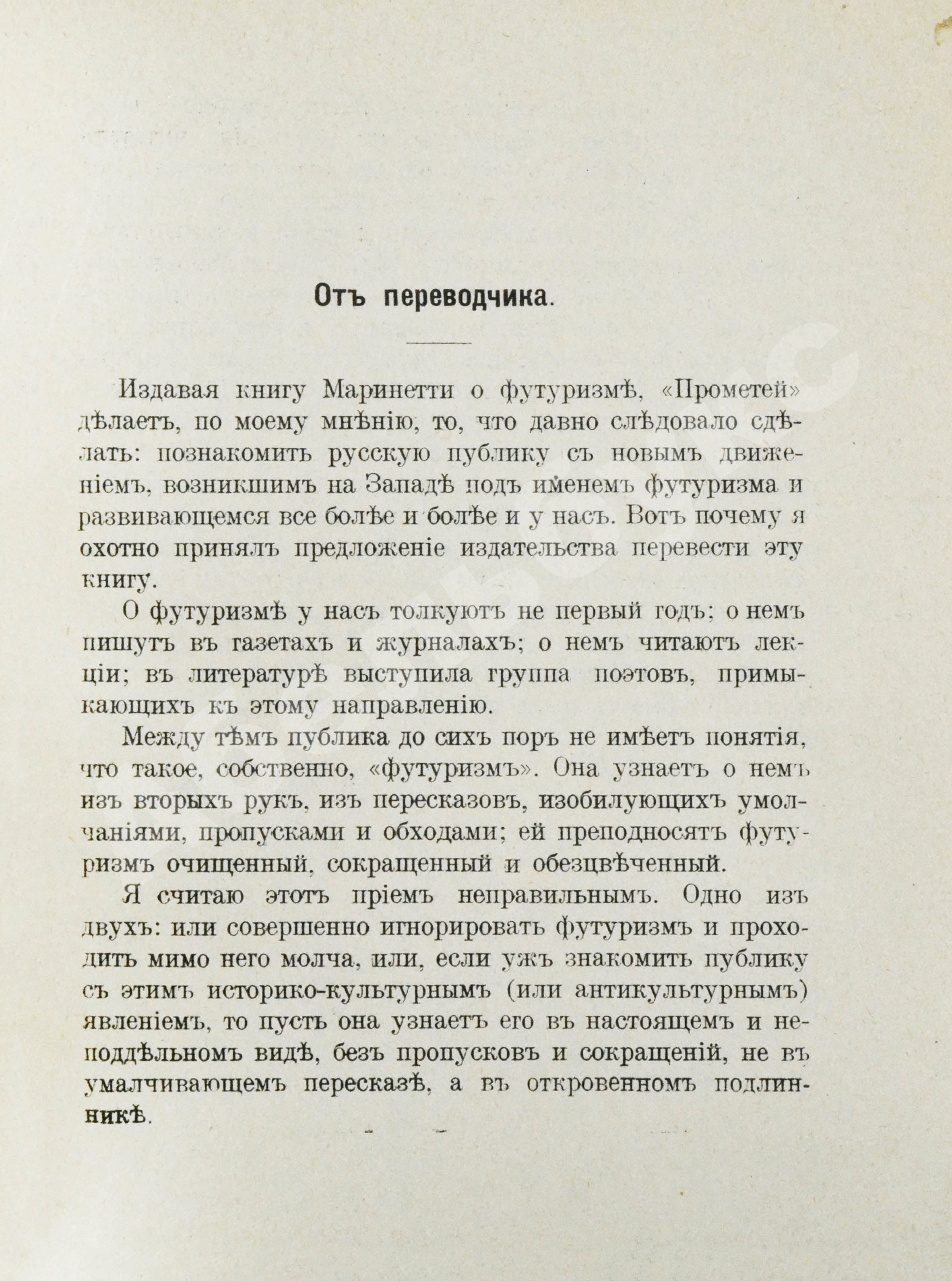 Отъ переводчика.

Издавая книгу Маринетти о футуризмѣ, «Прометей» дѣлаетъ, по моему мнѣнію, то, что давно слѣдовало сдѣлать: познакомить русскую публику съ новымъ движеніемъ, возникшимъ на Западѣ подъ именемъ футуризма и развивающемся все болѣе и болѣе и у насъ. Вотъ почему я охотно принялъ предложеніе издательства перевести эту книгу.

О футуризмѣ у насъ толкуютъ не первый годъ; о немъ пишутъ въ газетахъ и журналахъ; о немъ читаютъ лекціи; въ литературѣ выступила группа поэтовъ, примыкающихъ къ этому направленію.

Между тѣмъ публика до сихъ поръ не имѣетъ понятія, что такое, собственно, «футуризмъ». Она узнаетъ о немъ изъ вторыхъ рукъ, изъ пересказовъ, изобилующихъ умолчаніями, пропусками и обходами; ей преподносятъ футуризмъ очищенный, сокращенный и обезцвѣченный.

Я считаю этотъ пріемъ неправильнымъ. Одно изъ двухъ: или совершенно игнорировать футуризмъ и проходить мимо него молча, или, если ужъ знакомить публику съ этимъ историко-культурнымъ (или антикультурнымъ) явленіемъ, то пусть она узнаетъ его въ настоящемъ и неподдѣльномъ видѣ, безъ пропусковъ и сокращеній, не въ умалчивающемъ пересказѣ, а въ откровенномъ подлинникѣ.